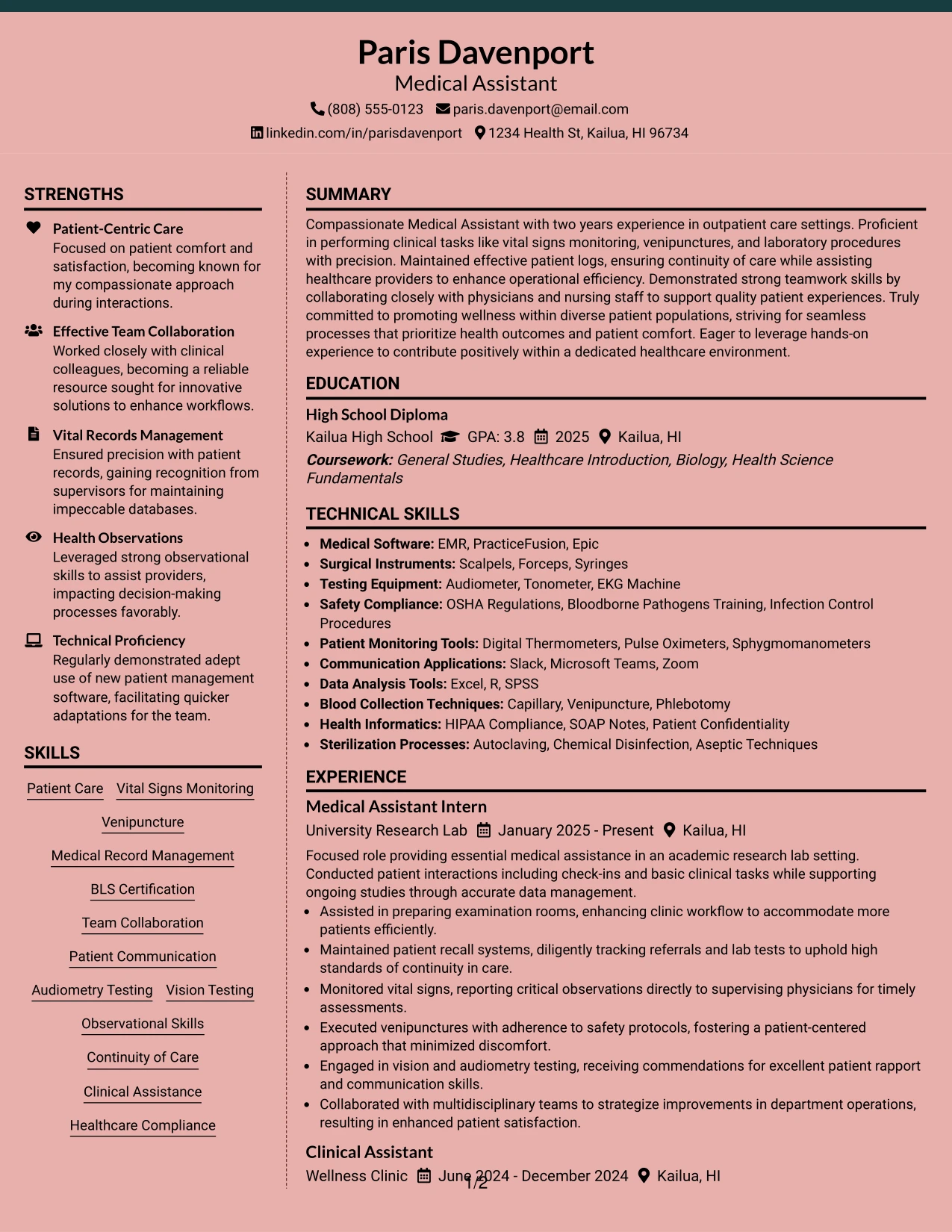 Paris Davenport
Medical Assistant
(808) 555-0123 paris.davenport@email.com
linkedin.com/in/parisdavenport 1234 Health St, Kailua, HI 96734

STRENGTHS

Patient-Centric Care
Focused on patient comfort and satisfaction, becoming known for my compassionate approach during interactions.

Effective Team Collaboration
Worked closely with clinical colleagues, becoming a reliable resource sought for innovative solutions to enhance workflows.

Vital Records Management
Ensured precision with patient records, gaining recognition from supervisors for maintaining impeccable databases.

Health Observations
Leveraged strong observational skills to assist providers, impacting decision-making processes favorably.

Technical Proficiency
Regularly demonstrated adept use of new patient management software, facilitating quicker adaptations for the team.

SKILLS

Patient Care
Vital Signs Monitoring
Venipuncture
Medical Record Management
BLS Certification
Team Collaboration
Patient Communication
Audiometry Testing
Vision Testing
Observational Skills
Continuity of Care
Clinical Assistance
Healthcare Compliance

SUMMARY

Compassionate Medical Assistant with two years experience in outpatient care settings. Proficient in performing clinical tasks like vital signs monitoring, venipunctures, and laboratory procedures with precision. Maintained effective patient logs, ensuring continuity of care while assisting healthcare providers to enhance operational efficiency. Demonstrated strong teamwork skills by collaborating closely with physicians and nursing staff to support quality patient experiences. Truly committed to promoting wellness within diverse patient populations, striving for seamless processes that prioritize health outcomes and patient comfort. Eager to leverage hands-on experience to contribute positively within a dedicated healthcare environment.

EDUCATION

High School Diploma
Kailua High School GPA: 3.8 2025 Kailua, HI
Coursework: General Studies, Healthcare Introduction, Biology, Health Science Fundamentals

TECHNICAL SKILLS

• Medical Software: EMR, PracticeFusion, Epic
• Surgical Instruments: Scalpels, Forceps, Syringes
• Testing Equipment: Audiometer, Tonometer, EKG Machine
• Safety Compliance: OSHA Regulations, Bloodborne Pathogens Training, Infection Control Procedures
• Patient Monitoring Tools: Digital Thermometers, Pulse Oximeters, Sphygmomanometers
• Communication Applications: Slack, Microsoft Teams, Zoom
• Data Analysis Tools: Excel, R, SPSS
• Blood Collection Techniques: Capillary, Venipuncture, Phlebotomy
• Health Informatics: HIPAA Compliance, SOAP Notes, Patient Confidentiality
• Sterilization Processes: Autoclaving, Chemical Disinfection, Aseptic Techniques

EXPERIENCE

Medical Assistant Intern
University Research Lab January 2025 - Present Kailua, HI
Focused role providing essential medical assistance in an academic research lab setting. Conducted patient interactions including check-ins and basic clinical tasks while supporting ongoing studies through accurate data management.
• Assisted in preparing examination rooms, enhancing clinic workflow to accommodate more patients efficiently.
• Maintained patient recall systems, diligently tracking referrals and lab tests to uphold high standards of continuity in care.
• Monitored vital signs, reporting critical observations directly to supervising physicians for timely assessments.
• Executed venipunctures with adherence to safety protocols, fostering a patient-centered approach that minimized discomfort.
• Engaged in vision and audiometry testing, receiving commendations for excellent patient rapport and communication skills.
• Collaborated with multidisciplinary teams to strategize improvements in department operations, resulting in enhanced patient satisfaction.

Clinical Assistant
Wellness Clinic June 2024 - December 2024 Kailua, HI

1/2